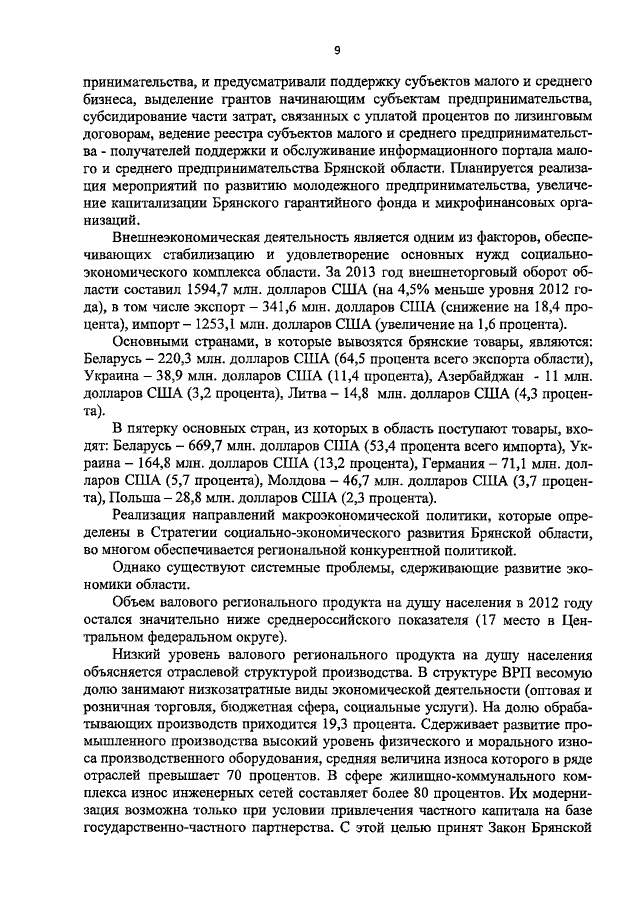 9

принимательства, и предусматривали поддержку субъектов малого и среднего бизнеса, выделение грантов начинающим субъектам предпринимательства, субсидирование части затрат, связанных с уплатой процентов по лизинговым договорам, ведение реестра субъектов малого и среднего предпринимательства - получателей поддержки и обслуживание информационного портала малого и среднего предпринимательства Брянской области. Планируется реализация мероприятий по развитию молодежного предпринимательства, увеличение капитализации Брянского гарантийного фонда и микрофинансовых организаций.

Внешнеэкономическая деятельность является одним из факторов, обеспечивающих стабилизацию и удовлетворение основных нужд социально-экономического комплекса области. За 2013 год внешнеторговый оборот области составил 1594,7 млн. долларов США (на 4,5% меньше уровня 2012 года), в том числе экспорт – 341,6 млн. долларов США (снижение на 18,4 процента), импорт – 1253,1 млн. долларов США (увеличение на 1,6 процента).

Основными странами, в которые вывозятся брянские товары, являются: Беларусь – 220,3 млн. долларов США (64,5 процента всего экспорта области), Украина – 38,9 млн. долларов США (11,4 процента), Азербайджан - 11 млн. долларов США (3,2 процента), Литва – 14,8 млн. долларов США (4,3 процента).

В пятерку основных стран, из которых в область поступают товары, входят: Беларусь – 669,7 млн. долларов США (53,4 процента всего импорта), Украина – 164,8 млн. долларов США (13,2 процента), Германия – 71,1 млн. долларов США (5,7 процента), Молдова – 46,7 млн. долларов США (3,7 процента), Польша – 28,8 млн. долларов США (2,3 процента).

Реализация направлений макроэкономической политики, которые определены в Стратегии социально-экономического развития Брянской области, во многом обеспечивается региональной конкурентной политикой.

Однако существуют системные проблемы, сдерживающие развитие экономики области.

Объем валового регионального продукта на душу населения в 2012 году остался значительно ниже среднероссийского показателя (17 место в Центральном федеральном округе).

Низкий уровень валового регионального продукта на душу населения объясняется отраслевой структурой производства. В структуре ВРП весомую долю занимают низкозатратные виды экономической деятельности (оптовая и розничная торговля, бюджетная сфера, социальные услуги). На долю обрабатывающих производств приходится 19,3 процента. Сдерживает развитие промышленного производства высокий уровень физического и морального износа производственного оборудования, средняя величина износа которого в ряде отраслей превышает 70 процентов. В сфере жилищно-коммунального комплекса износ инженерных сетей составляет более 80 процентов. Их модернизация возможна только при условии привлечения частного капитала на базе государственно-частного партнерства. С этой целью принят Закон Брянской